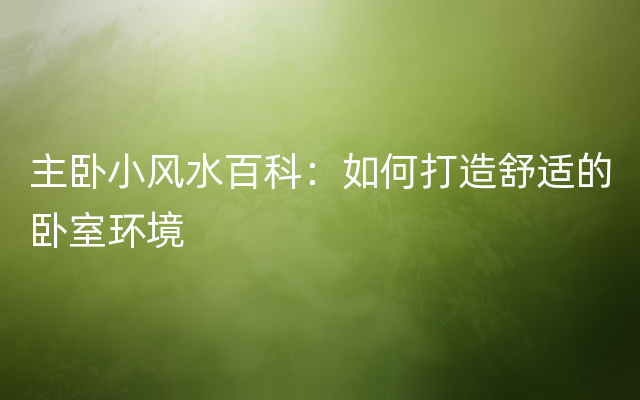 主卧小风水百科：如何打造舒适的卧室环境